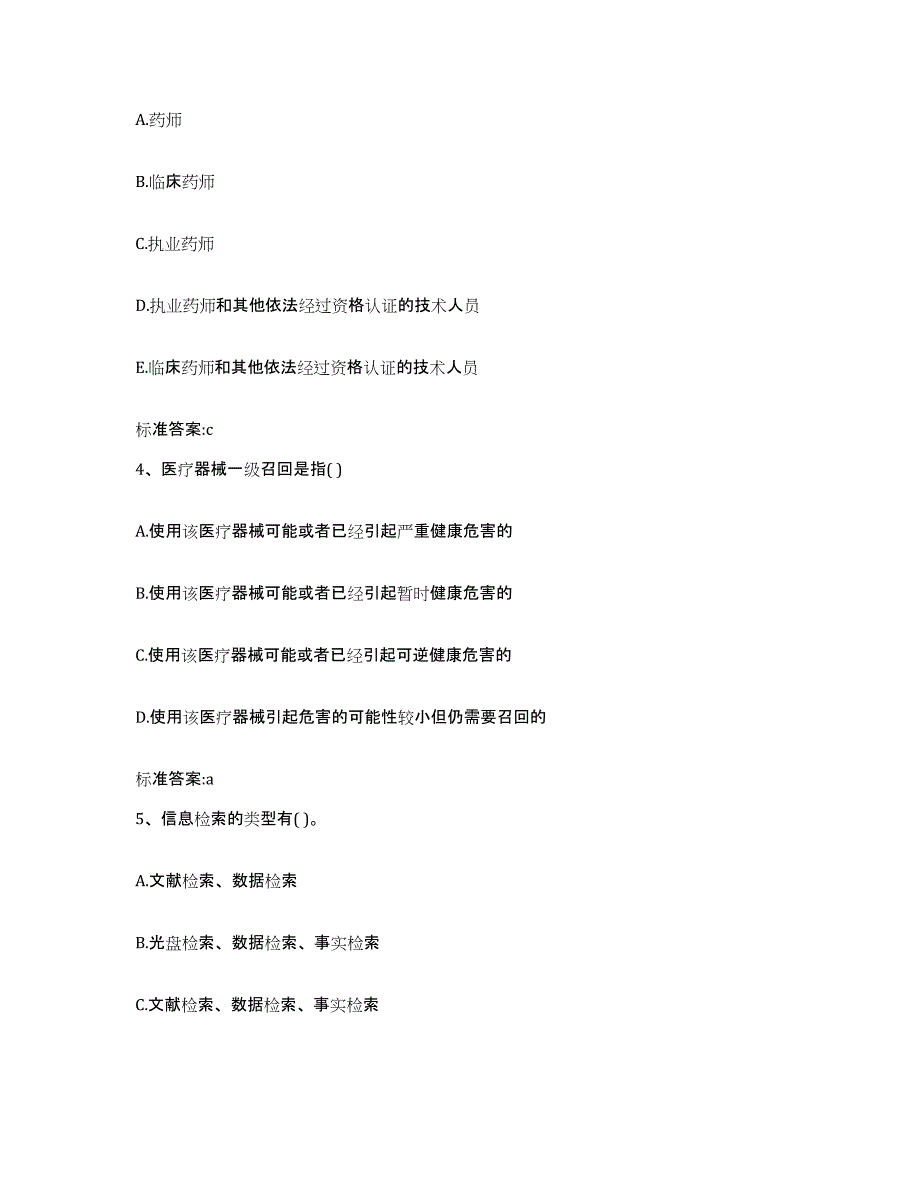 A.药师

B.临床药师

C.执业药师

D.执业药师和其他依法经过资格认证的技术人员

E.临床药师和其他依法经过资格认证的技术人员

标准答案:c

4、医疗器械一级召回是指( )

A.使用该医疗器械可能或者已经引起严重健康危害的

B.使用该医疗器械可能或者已经引起暂时健康危害的

C.使用该医疗器械可能或者已经引起可逆健康危害的

D.使用该医疗器械引起危害的可能性较小但仍需要召回的

标准答案:a

5、信息检索的类型有( )。

A.文献检索、数据检索

B.光盘检索、数据检索、事实检索

C.文献检索、数据检索、事实检索